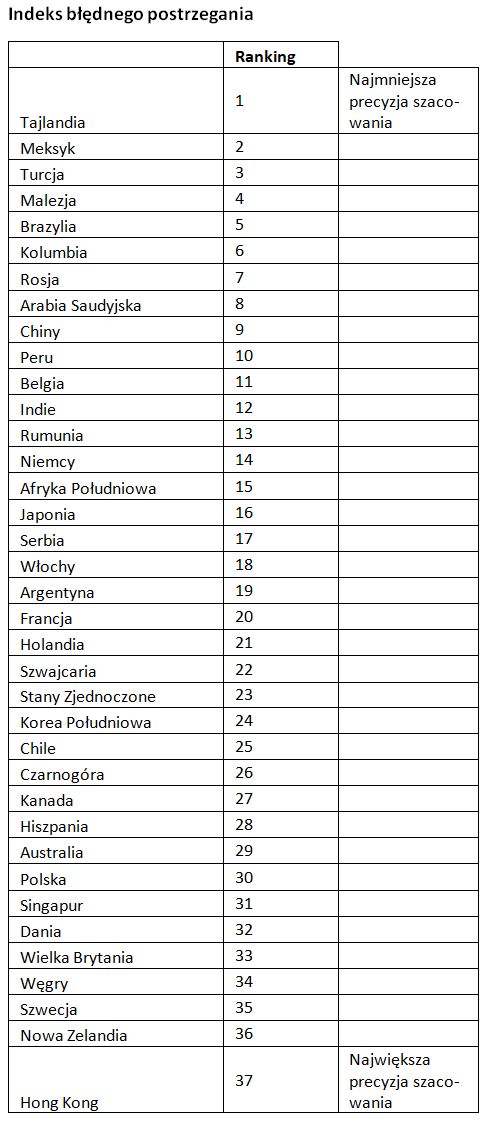 Indeks błędnego postrzegania

| | Ranking | |
|---|---|---|
| Tajlandia | 1 | Najmniejsza precyzja szacowania |
| Meksyk | 2 | |
| Turcja | 3 | |
| Malezja | 4 | |
| Brazylia | 5 | |
| Kolumbia | 6 | |
| Rosja | 7 | |
| Arabia Saudyjska | 8 | |
| Chiny | 9 | |
| Peru | 10 | |
| Belgia | 11 | |
| Indie | 12 | |
| Rumunia | 13 | |
| Niemcy | 14 | |
| Afryka Południowa | 15 | |
| Japonia | 16 | |
| Serbia | 17 | |
| Włochy | 18 | |
| Argentyna | 19 | |
| Francja | 20 | |
| Holandia | 21 | |
| Szwajcaria | 22 | |
| Stany Zjednoczone | 23 | |
| Korea Południowa | 24 | |
| Chile | 25 | |
| Czarnogóra | 26 | |
| Kanada | 27 | |
| Hiszpania | 28 | |
| Australia | 29 | |
| Polska | 30 | |
| Singapur | 31 | |
| Dania | 32 | |
| Wielka Brytania | 33 | |
| Węgry | 34 | |
| Szwecja | 35 | |
| Nowa Zelandia | 36 | |
| Hong Kong | 37 | Największa precyzja szacowania |